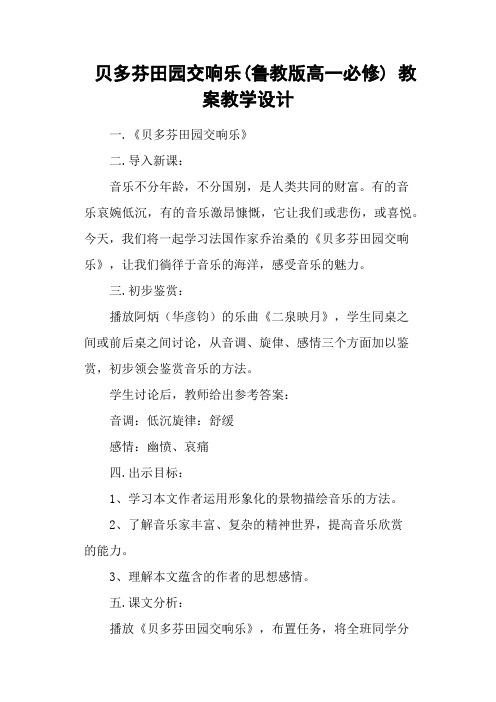 贝多芬田园交响乐(鲁教版高一必修) 教案教学设计

一.《贝多芬田园交响乐》

二.导入新课：

音乐不分年龄，不分国别，是人类共同的财富。有的音乐哀婉低沉，有的音乐激昂慷慨，它让我们或悲伤，或喜悦。今天，我们将一起学习法国作家乔治桑的《贝多芬田园交响乐》，让我们徜徉于音乐的海洋，感受音乐的魅力。

三.初步鉴赏：

播放阿炳（华彦钧）的乐曲《二泉映月》，学生同桌之间或前后桌之间讨论，从音调、旋律、感情三个方面加以鉴赏，初步领会鉴赏音乐的方法。

学生讨论后，教师给出参考答案：

音调：低沉旋律：舒缓

感情：幽愤、哀痛

四.出示目标：

1、学习本文作者运用形象化的景物描绘音乐的方法。

2、了解音乐家丰富、复杂的精神世界，提高音乐欣赏的能力。

3、理解本文蕴含的作者的思想感情。

五.课文分析：

播放《贝多芬田园交响乐》，布置任务，将全班同学分